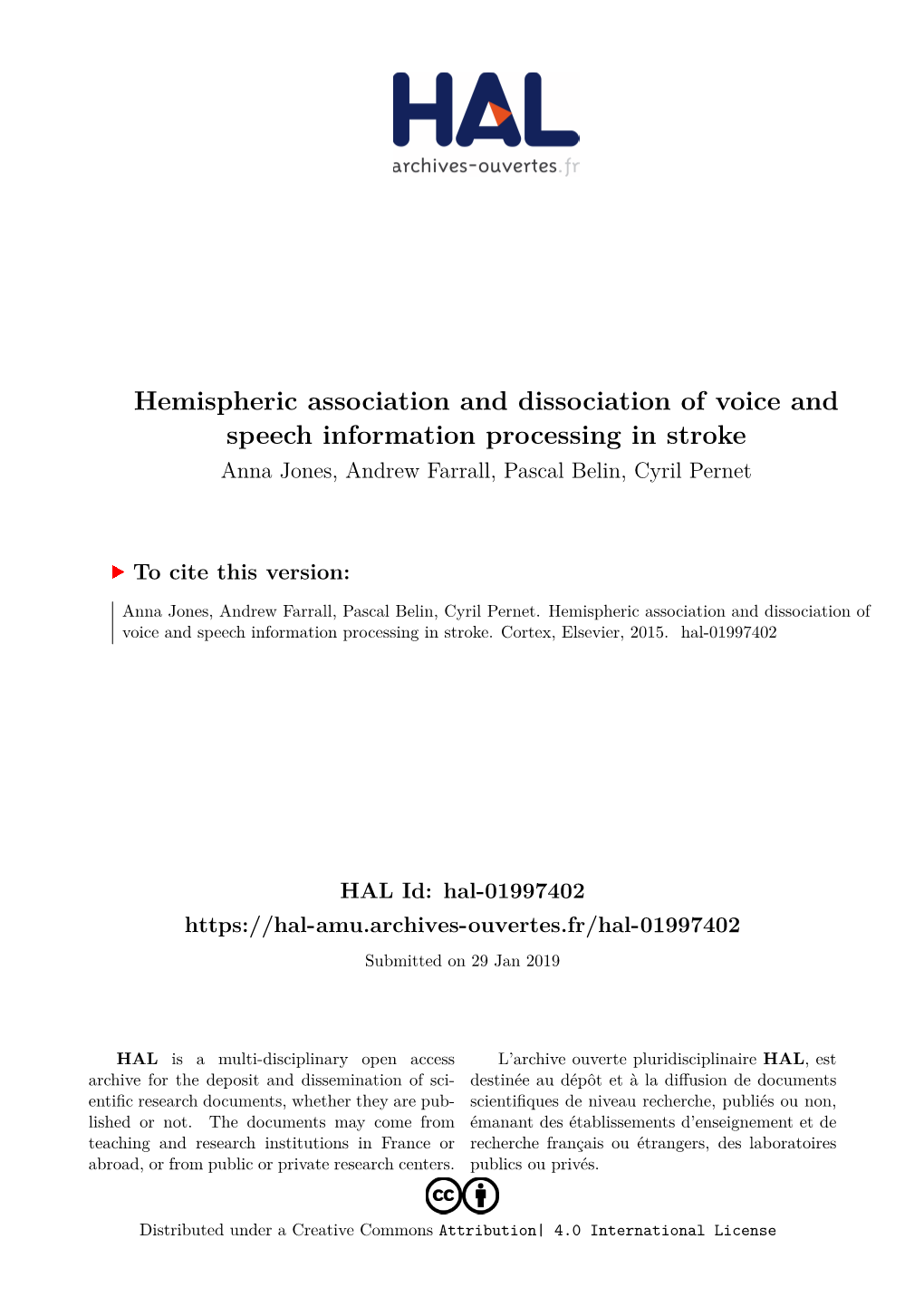 HAL
archives-ouvertes.fr

Hemispheric association and dissociation of voice and speech information processing in stroke
Anna Jones, Andrew Farrall, Pascal Belin, Cyril Pernet

To cite this version:

Anna Jones, Andrew Farrall, Pascal Belin, Cyril Pernet. Hemispheric association and dissociation of voice and speech information processing in stroke. Cortex, Elsevier, 2015. hal-01997402

HAL Id: hal-01997402
https://hal-amu.archives-ouvertes.fr/hal-01997402

Submitted on 29 Jan 2019

HAL is a multi-disciplinary open access archive for the deposit and dissemination of scientific research documents, whether they are published or not. The documents may come from teaching and research institutions in France or abroad, or from public or private research centers.

L'archive ouverte pluridisciplinaire HAL, est destinée au dépôt et à la diffusion de documents scientifiques de niveau recherche, publiés ou non, émanant des établissements d'enseignement et de recherche français ou étrangers, des laboratoires publics ou privés.

cc

Distributed under a Creative Commons Attribution| 4.0 International License